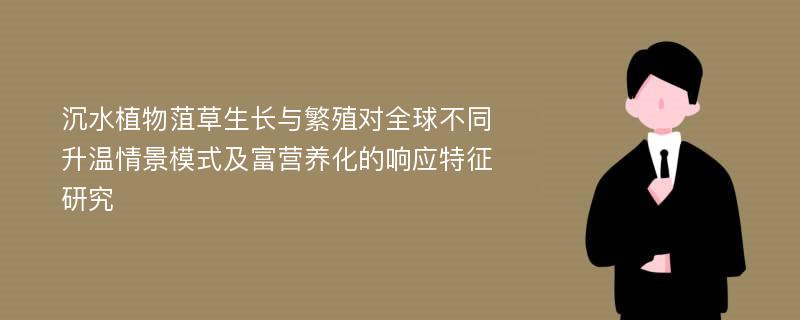 沉水植物菹草生长与繁殖对全球不同升温情景模式及富营养化的响应特征研究